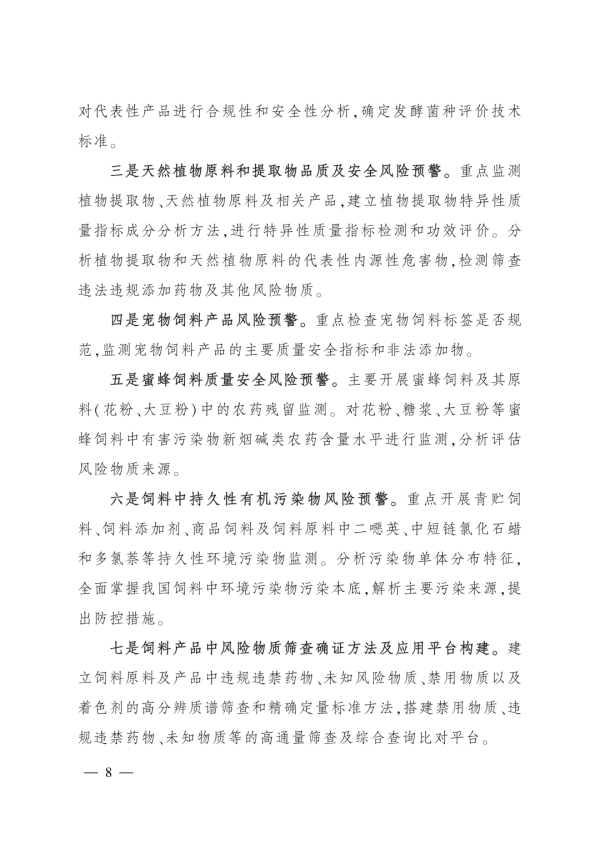 对代表性产品进行合规性和安全性分析，确定发酵菌种评价技术标准。

三是天然植物原料和提取物品质及安全风险预警。重点监测植物提取物、天然植物原料及相关产品，建立植物提取物特异性质量指标成分分析方法，进行特异性质量指标检测和功效评价。分析植物提取物和天然植物原料的代表性内源性危害物，检测筛查违法违规添加药物及其他风险物质。

四是宠物饲料产品风险预警。重点检查宠物饲料标签是否规范，监测宠物饲料产品的主要质量安全指标和非法添加物。

五是蜜蜂饲料质量安全风险预警。主要开展蜜蜂饲料及其原料（花粉、大豆粉）中的农药残留监测。对花粉、糖浆、大豆粉等蜜蜂饲料中有害污染物新烟碱类农药含量水平进行监测，分析评估风险物质来源。

六是饲料中持久性有机污染物风险预警。重点开展青贮饲料、饲料添加剂、商品饲料及饲料原料中二噁英、中短链氯化石蜡和多氯萘等持久性环境污染物监测。分析污染物单体分布特征，全面掌握我国饲料中环境污染物污染本底，解析主要污染来源，提出防控措施。

七是饲料产品中风险物质筛查确证方法及应用平台构建。建立饲料原料及产品中违规违禁药物、未知风险物质、禁用物质以及着色剂的高分辨质谱筛查和精确定量标准方法，搭建禁用物质、违规违禁药物、未知物质等的高通量筛查及综合查询比对平台。

— 8 —